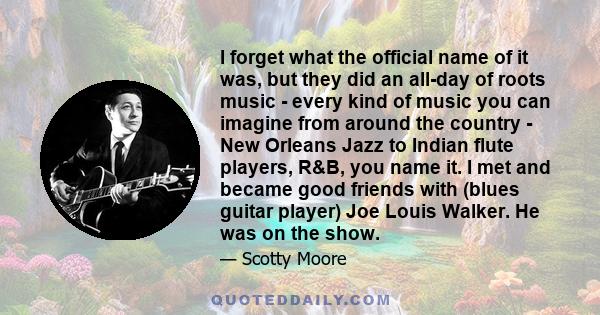 I forget what the official name of it was, but they did an all-day of roots music - every kind of music you can imagine from around the country - New Orleans Jazz to Indian flute players, R&B, you name it. I met and became good friends with (blues guitar player) Joe Louis Walker. He was on the show.

— Scotty Moore

QUOTEDDAILY.COM